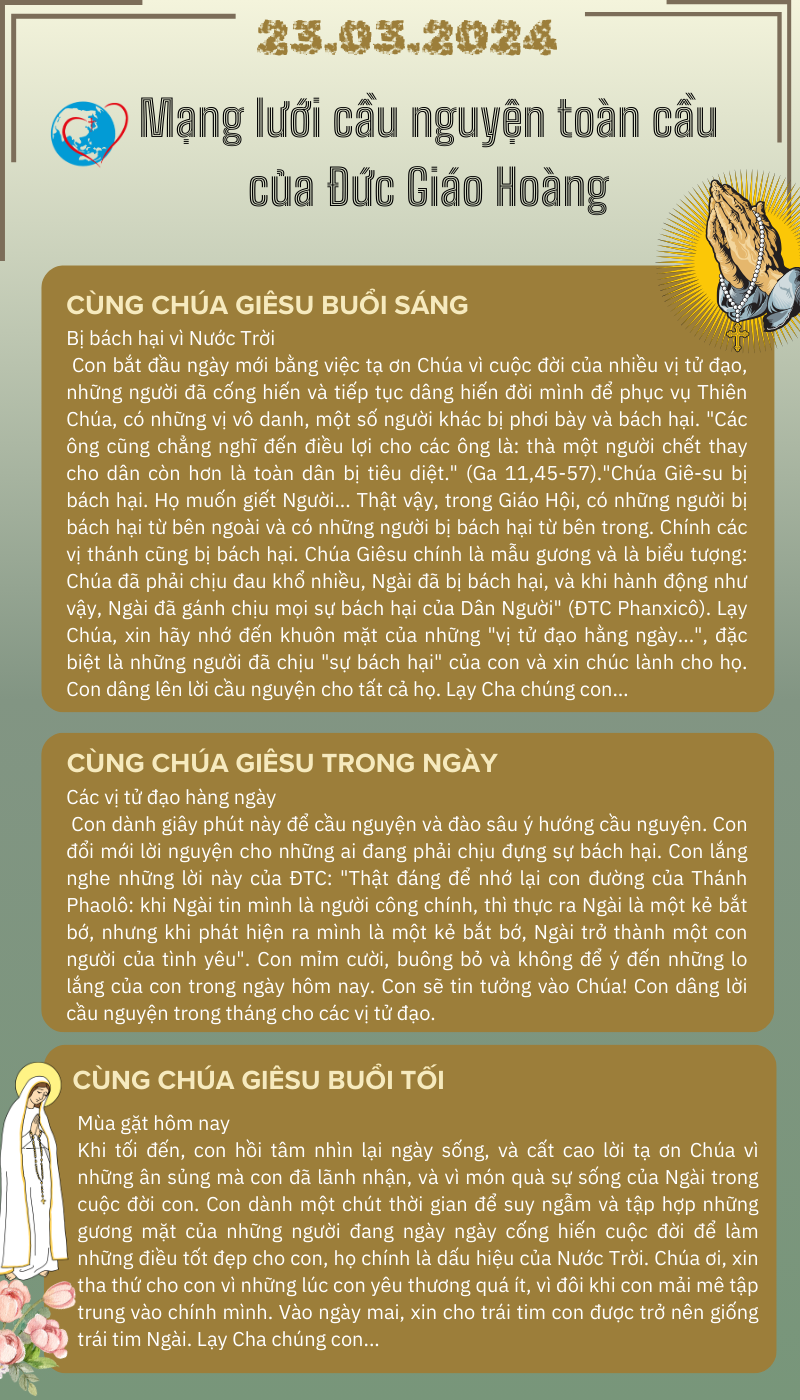 23.03.2024

Mạng lưới cầu nguyện toàn cầu của Đức Giáo Hoàng

CÙNG CHÚA GIÊSU BUỔI SÁNG

Bị bách hại vì Nước Trời

Con bắt đầu ngày mới bằng việc tạ ơn Chúa vì cuộc đời của nhiều vị tử đạo, những người đã cống hiến và tiếp tục dâng hiến đời mình để phục vụ Thiên Chúa, có những vị vô danh, một số người khác bị phơi bày và bách hại. "Các ông cũng chẳng nghĩ đến điều lợi cho các ông là: thà một người chết thay cho dân còn hơn là toàn dân bị tiêu diệt." (Ga 11,45-57)."Chúa Giê-su bị bách hại. Họ muốn giết Người... Thật vậy, trong Giáo Hội, có những người bị bách hại từ bên ngoài và có những người bị bách hại từ bên trong. Chính các vị thánh cũng bị bách hại. Chúa Giêsu chính là mẫu gương và là biểu tượng: Chúa đã phải chịu đau khổ nhiều, Ngài đã bị bách hại, và khi hành động như vậy, Ngài đã gánh chịu mọi sự bách hại của Dân Người" (ĐTC Phanxicô). Lạy Chúa, xin hãy nhớ đến khuôn mặt của những "vị tử đạo hằng ngày...", đặc biệt là những người đã chịu "sự bách hại" của con và xin chúc lành cho họ. Con dâng lên lời cầu nguyện cho tất cả họ. Lạy Cha chúng con...

CÙNG CHÚA GIÊSU TRONG NGÀY

Các vị tử đạo hàng ngày

Con dành giây phút này để cầu nguyện và đào sâu ý hướng cầu nguyện. Con đổi mới lời nguyện cho những ai đang phải chịu đựng sự bách hại. Con lắng nghe những lời này của ĐTC: "Thật đáng để nhớ lại con đường của Thánh Phaolô: khi Ngài tin mình là người công chính, thì thực ra Ngài là một kẻ bắt bớ, nhưng khi phát hiện ra mình là một kẻ bắt bớ, Ngài trở thành một con người của tình yêu". Con mỉm cười, buông bỏ và không để ý đến những lo lắng của con trong ngày hôm nay. Con sẽ tin tưởng vào Chúa! Con dâng lời cầu nguyện trong tháng cho các vị tử đạo.

CÙNG CHÚA GIÊSU BUỔI TỐI

Mùa gặt hôm nay

Khi tối đến, con hồi tâm nhìn lại ngày sống, và cất cao lời tạ ơn Chúa vì những ân sủng mà con đã lãnh nhận, và vì món quà sự sống của Ngài trong cuộc đời con. Con dành một chút thời gian để suy ngẫm và tập hợp những gương mặt của những người đang ngày ngày cống hiến cuộc đời để làm những điều tốt đẹp cho con, họ chính là dấu hiệu của Nước Trời. Chúa ơi, xin tha thứ cho con vì những lúc con yêu thương quá ít, vì đôi khi con mải mê tập trung vào chính mình. Vào ngày mai, xin cho trái tim con được trở nên giống trái tim Ngài. Lạy Cha chúng con...